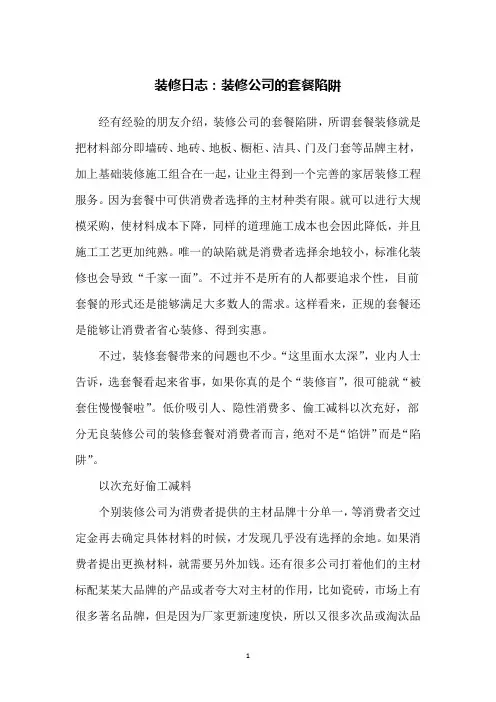 装修日志：装修公司的套餐陷阱

经有经验的朋友介绍，装修公司的套餐陷阱，所谓套餐装修就是把材料部分即墙砖、地砖、地板、橱柜、洁具、门及门套等品牌主材，加上基础装修施工组合在一起，让业主得到一个完善的家居装修工程服务。因为套餐中可供消费者选择的主材种类有限。就可以进行大规模采购，使材料成本下降，同样的道理施工成本也会因此降低，并且施工工艺更加纯熟。唯一的缺陷就是消费者选择余地较小，标准化装修也会导致“千家一面”。不过并不是所有的人都要追求个性，目前套餐的形式还是能够满足大多数人的需求。这样看来，正规的套餐还是能够让消费者省心装修、得到实惠。

不过，装修套餐带来的问题也不少。“这里面水太深”，业内人士告诉，选套餐看起来省事，如果你真的是个“装修盲”，很可能就“被套住慢慢餐啦”。低价吸引人、隐性消费多、偷工减料以次充好，部分无良装修公司的装修套餐对消费者而言，绝对不是“馅饼”而是“陷阱”。

以次充好偷工减料

个别装修公司为消费者提供的主材品牌十分单一，等消费者交过定金再去确定具体材料的时候，才发现几乎没有选择的余地。如果消费者提出更换材料，就需要另外加钱。还有很多公司打着他们的主材标配某某大品牌的产品或者夸大对主材的作用，比如瓷砖，市场上有很多著名品牌，但是因为厂家更新速度快，所以又很多次品或淘汰品

1